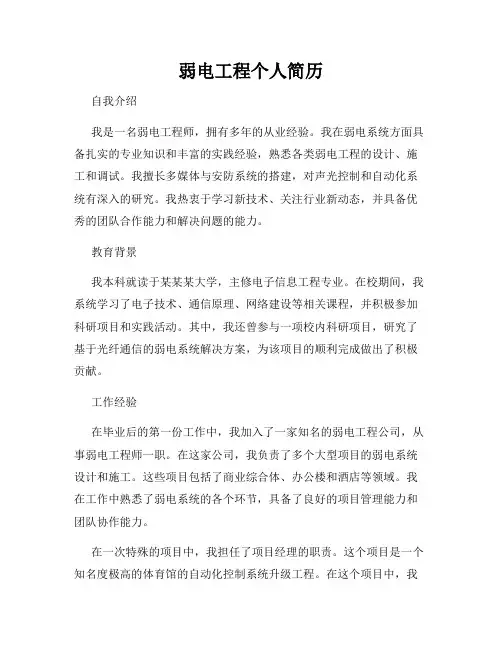 弱电工程个人简历

自我介绍

我是一名弱电工程师，拥有多年的从业经验。我在弱电系统方面具备扎实的专业知识和丰富的实践经验，熟悉各类弱电工程的设计、施工和调试。我擅长多媒体与安防系统的搭建，对声光控制和自动化系统有深入的研究。我热衷于学习新技术、关注行业新动态，并具备优秀的团队合作能力和解决问题的能力。

教育背景

我本科就读于某某某大学，主修电子信息工程专业。在校期间，我系统学习了电子技术、通信原理、网络建设等相关课程，并积极参加科研项目和实践活动。其中，我还曾参与一项校内科研项目，研究了基于光纤通信的弱电系统解决方案，为该项目的顺利完成做出了积极贡献。

工作经验

在毕业后的第一份工作中，我加入了一家知名的弱电工程公司，从事弱电工程师一职。在这家公司，我负责了多个大型项目的弱电系统设计和施工。这些项目包括了商业综合体、办公楼和酒店等领域。我在工作中熟悉了弱电系统的各个环节，具备了良好的项目管理能力和团队协作能力。

在一次特殊的项目中，我担任了项目经理的职责。这个项目是一个知名度极高的体育馆的自动化控制系统升级工程。在这个项目中，我